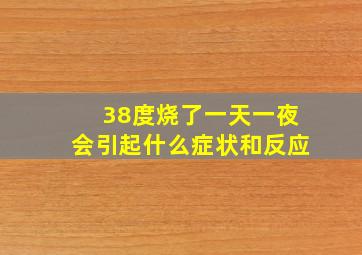 38度烧了一天一夜
会引起什么症状和反应